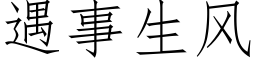 遇事生风